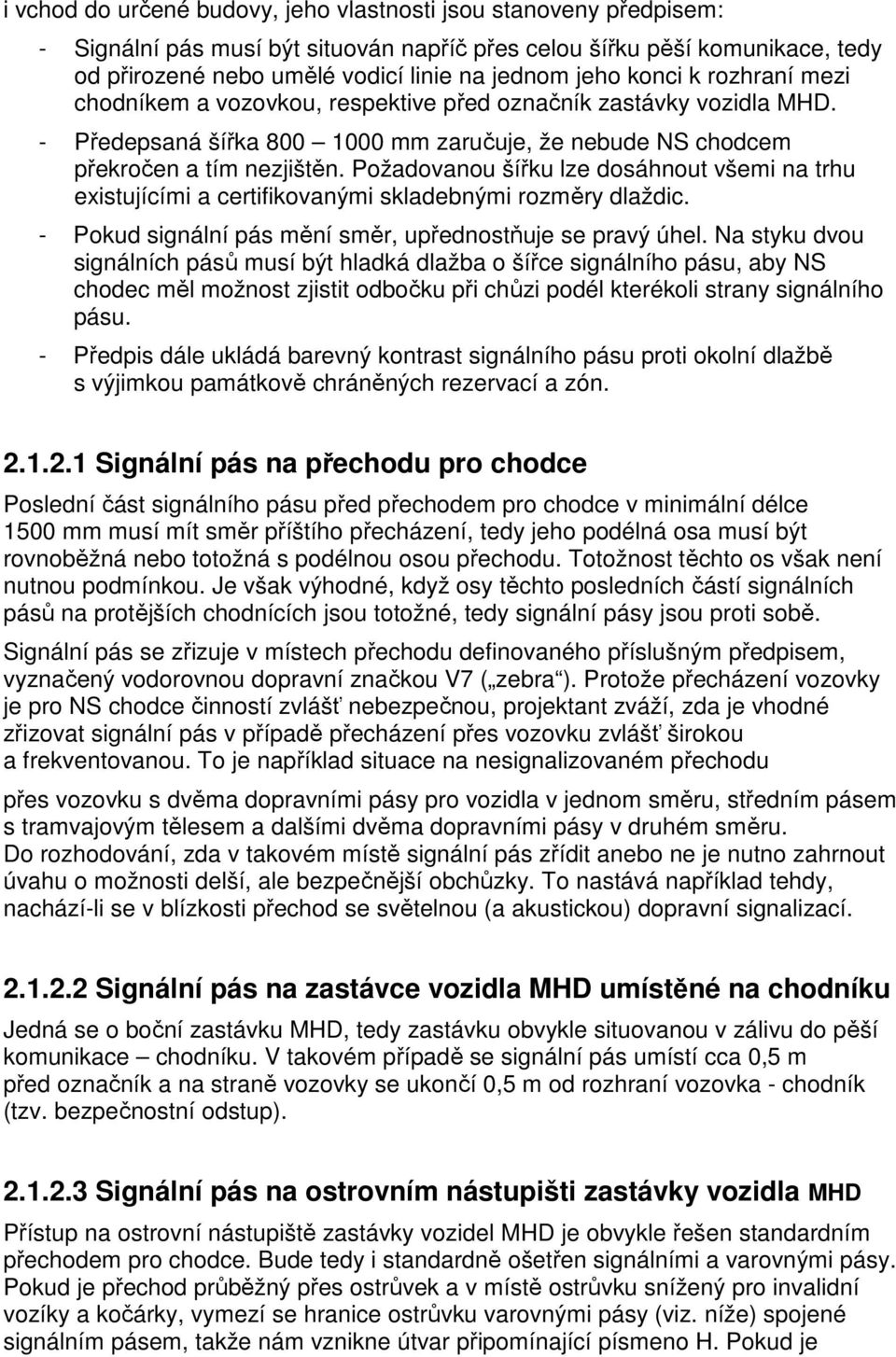 i vchod do určené budovy, jeho vlastnosti jsou stanoveny předpisem:

- Signální pás musí být situován napříč přes celou šířku pěší komunikace, tedy od přirozené nebo umělé vodicí linie na jednom jeho konci k rozhraní mezi chodníkem a vozovkou, respektive před označník zastávky vozidla MHD.
- Předepsaná šířka 800 – 1000 mm zaručuje, že nebude NS chodcem překročen a tím nezjištěn. Požadovanou šířku lze dosáhnout všemi na trhu existujícími a certifikovanými skladebnými rozměry dlaždic.
- Pokud signální pás mění směr, upřednostňuje se pravý úhel. Na styku dvou signálních pásů musí být hladká dlažba o šířce signálního pásu, aby NS chodec měl možnost zjistit odbočku při chůzi podél kterékoli strany signálního pásu.
- Předpis dále ukládá barevný kontrast signálního pásu proti okolní dlažbě s výjimkou památkově chráněných rezervací a zón.

2.1.2.1 Signální pás na přechodu pro chodce

Poslední část signálního pásu před přechodem pro chodce v minimální délce 1500 mm musí mít směr příštího přecházení, tedy jeho podélná osa musí být rovnoběžná nebo totožná s podélnou osou přechodu. Totožnost těchto os však není nutnou podmínkou. Je však výhodné, když osy těchto posledních částí signálních pásů na protějších chodnících jsou totožné, tedy signální pásy jsou proti sobě.

Signální pás se zřizuje v místech přechodu definovaného příslušným předpisem, vyznačený vodorovnou dopravní značkou V7 („zebra“). Protože přecházení vozovky je pro NS chodce činností zvlášť nebezpečnou, projektant zváží, zda je vhodné zřizovat signální pás v případě přecházení přes vozovku zvlášť širokou a frekventovanou. To je například situace na nesignalizovaném přechodu

přes vozovku s dvěma dopravními pásy pro vozidla v jednom směru, středním pásem s tramvajovým tělesem a dalšími dvěma dopravními pásy v druhém směru.
Do rozhodování, zda v takovém místě signální pás zřídit anebo ne je nutno zahrnout úvahu o možnosti delší, ale bezpečnější obchůzky. To nastává například tehdy, nachází-li se v blízkosti přechod se světelnou (a akustickou) dopravní signalizací.

2.1.2.2 Signální pás na zastávce vozidla MHD umístěné na chodníku

Jedná se o boční zastávku MHD, tedy zastávku obvykle situovanou v zálivu do pěší komunikace – chodníku. V takovém případě se signální pás umístí cca 0,5 m před označník a na straně vozovky se ukončí 0,5 m od rozhraní vozovka - chodník (tzv. bezpečnostní odstup).

2.1.2.3 Signální pás na ostrovním nástupišti zastávky vozidla MHD

Přístup na ostrovní nástupiště zastávky vozidel MHD je obvykle řešen standardním přechodem pro chodce. Bude tedy i standardně ošetřen signálními a varovnými pásy. Pokud je přechod průběžný přes ostrůvek a v místě ostrůvku snížený pro invalidní vozíky a kočárky, vymezí se hranice ostrůvku varovnými pásy (viz. níže) spojené signálním pásem, takže nám vznikne útvar připomínající písmeno H. Pokud je